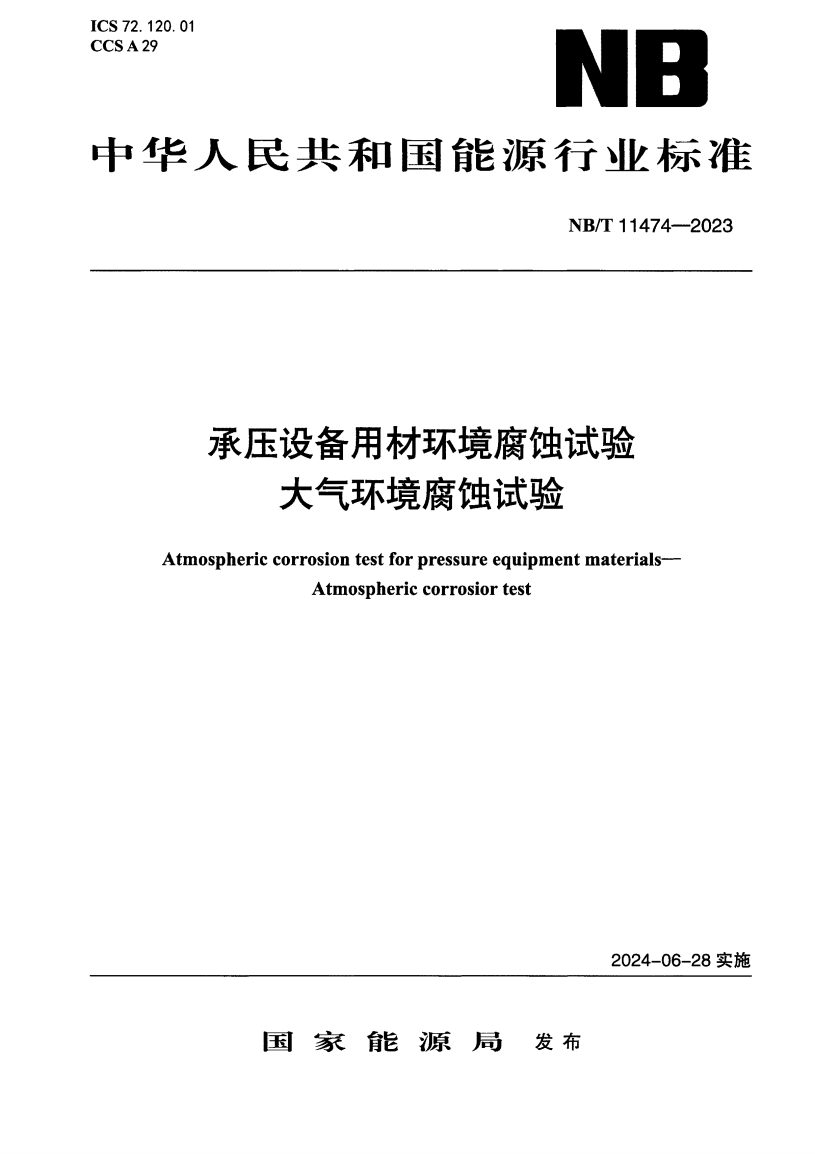 ICS 72. 120. 01
CCS A 29

NB

中华人民共和国能源行业标准

NB/T 11474—2023

承压设备用材环境腐蚀试验
大气环境腐蚀试验

Atmospheric corrosion test for pressure equipment materials—
Atmospheric corrosior test

2024-06-28 实施

国家能源局 发布